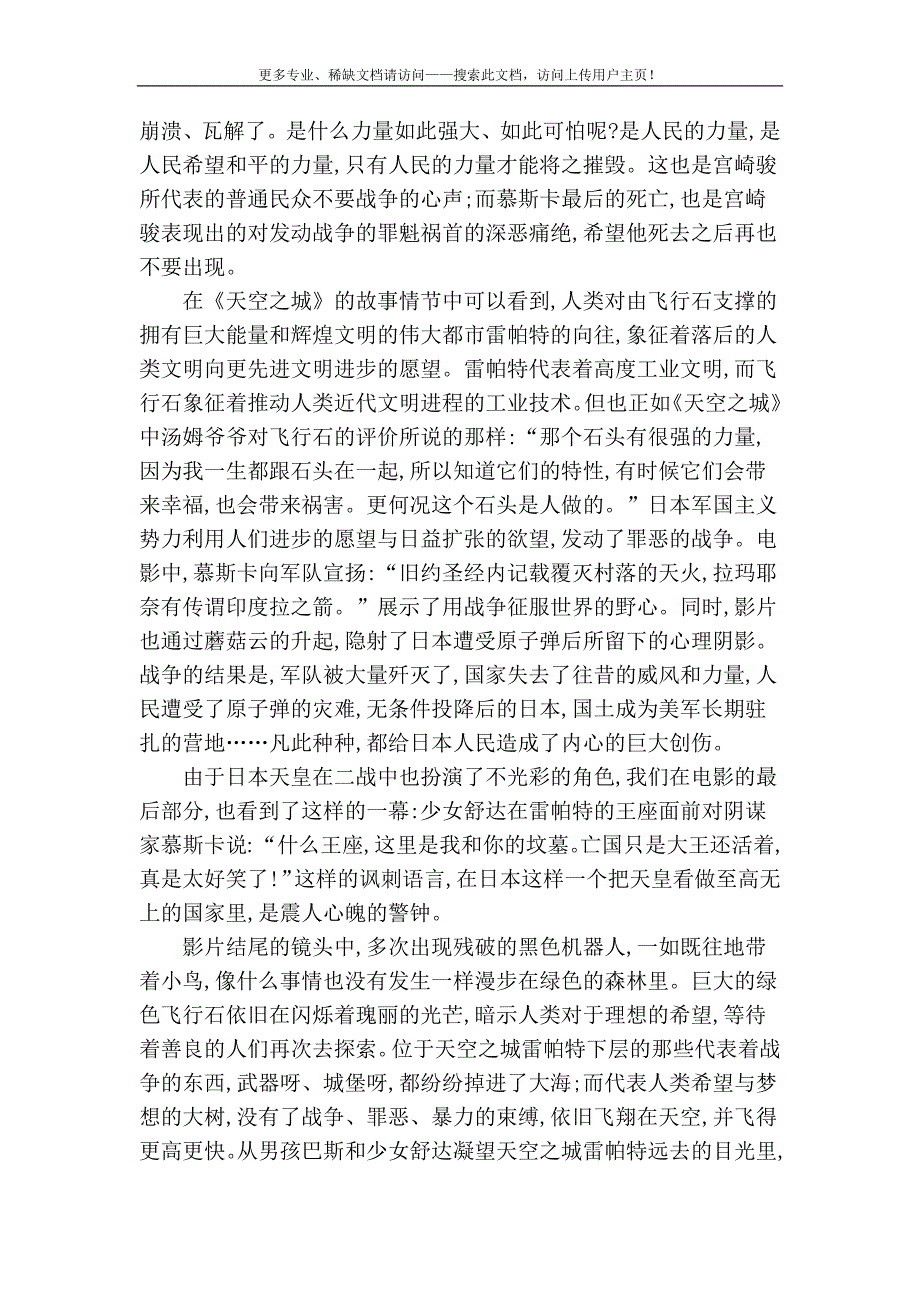 更多专业、稀缺文档请访问——搜索此文档，访问上传用户主页！

崩溃、瓦解了。是什么力量如此强大、如此可怕呢?是人民的力量，是人民希望和平的力量，只有人民的力量才能将之摧毁。这也是宫崎骏所代表的普通民众不要战争的心声；而慕斯卡最后的死亡，也是宫崎骏表现出的对发动战争的罪魁祸首的深恶痛绝，希望他死去之后再也不要出现。

在《天空之城》的故事情节中可以看到，人类对由飞行石支撑的拥有巨大能量和辉煌文明的伟大都市雷帕特的向往，象征着落后的人类文明向更先进文明进步的愿望。雷帕特代表着高度工业文明，而飞行石象征着推动人类近代文明进程的工业技术。但也正如《天空之城》中汤姆爷爷对飞行石的评价所说的那样：“那个石头有很强的力量，因为我一生都跟石头在一起，所以知道它们的特性，有时候它们会带来幸福，也会带来祸害。更何况这个石头是人做的。”日本军国主义势力利用人们进步的愿望与日益扩张的欲望，发动了罪恶的战争。电影中，慕斯卡向军队宣扬：“旧约圣经内记载覆灭村落的天火，拉玛耶奈有传谓印度拉之箭。”展示了用战争征服世界的野心。同时，影片也通过蘑菇云的升起，隐射了日本遭受原子弹后所留下的心理阴影。战争的结果是，军队被大量歼灭了，国家失去了往昔的威风和力量，人民遭受了原子弹的灾难，无条件投降后的日本，国土成为美军长期驻扎的营地……凡此种种，都给日本人民造成了内心的巨大创伤。

由于日本天皇在二战中也扮演了不光彩的角色，我们在电影的最后部分，也看到了这样的一幕：少女舒达在雷帕特的王座面前对阴谋家慕斯卡说：“什么王座，这里是我和你的坟墓。亡国只是大王还活着，真是太好笑了！”这样的讽刺语言，在日本这样一个把天皇看做至高无上的国家里，是震人心魄的警钟。

影片结尾的镜头中，多次出现残破的黑色机器人，一如既往地带着小鸟，像什么事情也没有发生一样漫步在绿色的森林里。巨大的绿色飞行石依旧在闪烁着瑰丽的光芒，暗示人类对于理想的希望，等待着善良的人们再次去探索。位于天空之城雷帕特下层的那些代表着战争的东西，武器呀、城堡呀，都纷纷掉进了大海；而代表人类希望与梦想的大树，没有了战争、罪恶、暴力的束缚，依旧飞翔在天空，并飞得更高更快。从男孩巴斯和少女舒达凝望天空之城雷帕特远去的目光里，